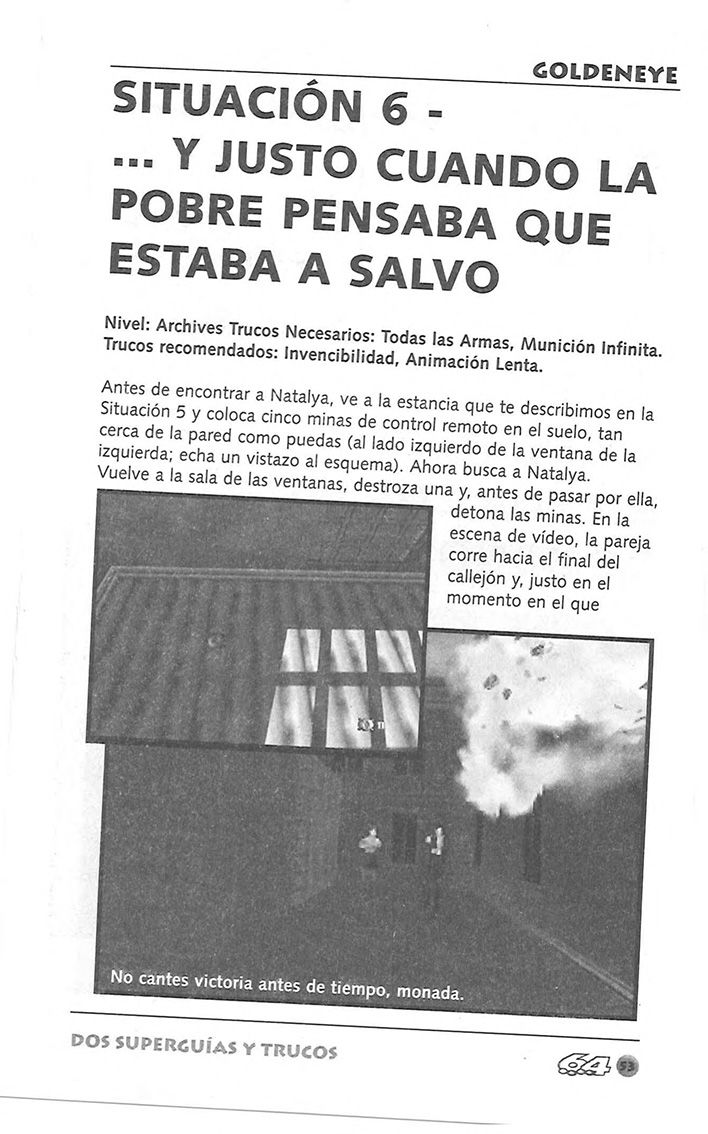 GOLDENEYE

SITUACIÓN 6 - ... Y JUSTO CUANDO LA POBRE PENSABA QUE ESTABA A SALVO

Nivel: Archives Trucos Necesarios: Todas las Armas, Munición Infinita. Trucos recomendados: Invencibilidad, Animación Lenta.

Antes de encontrar a Natalya, ve a la estancia que te describimos en la Situación 5 y coloca cinco minas de control remoto en el suelo, tan cerca de la pared como puedas (al lado izquierdo de la ventana de la izquierda; echa un vistazo al esquema). Ahora busca a Natalya. Vuelve a la sala de las ventanas, destroza una y, antes de pasar por ella, detona las minas. En la escena de vídeo, la pareja corre hacia el final del callejón y, justo en el momento en el que

No cantes victoria antes de tiempo, monada.

DOS SUPERGUÍAS Y TRUCOS

64 53